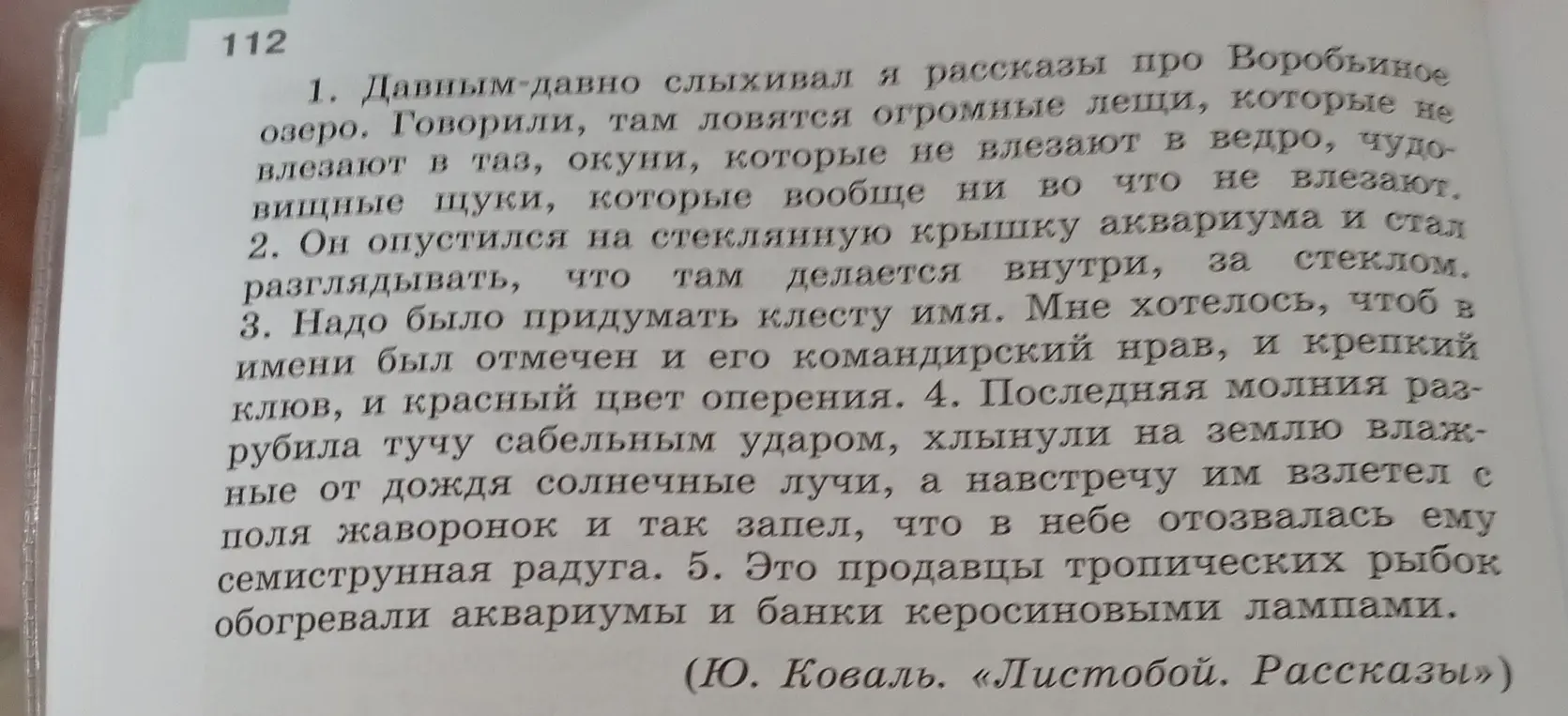 112

1. Давным-давно слыхивал я рассказы про Воробьиное озеро. Говорили, там ловятся огромные лещи, которые не влезают в таз, окуни, которые не влезают в ведро, чудовищные щуки, которые вообще ни во что не влезают. 2. Он опустился на стеклянную крышку аквариума и стал разглядывать, что там делается внутри, за стеклом. 3. Надо было придумать клесту имя. Мне хотелось, чтоб в имени был отмечен и его командирский нрав, и крепкий клюв, и красный цвет оперения. 4. Последняя молния разрубила тучу сабельным ударом, хлынули на землю влажные от дождя солнечные лучи, а навстречу им взлетел с поля жаворонок и так запел, что в небе отозвалась ему семиструнная радуга. 5. Это продавцы тропических рыбок обогревали аквариумы и банки керосиновыми лампами.

(Ю. Коваль. «Листобой. Рассказы»)